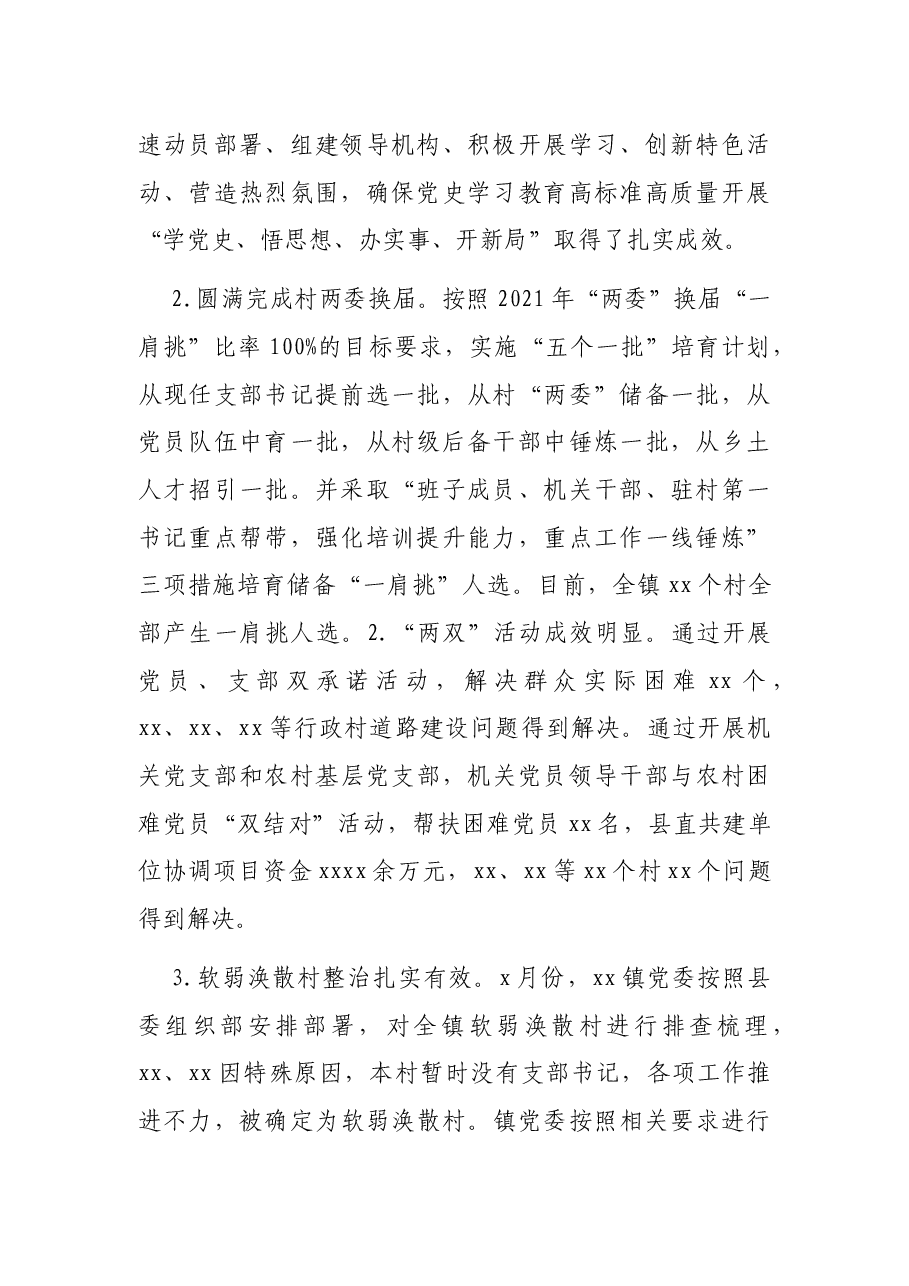 速动员部署、组建领导机构、积极开展学习、创新特色活动、营造热烈氛围，确保党史学习教育高标准高质量开展“学党史、悟思想、办实事、开新局”取得了扎实成效。

2.圆满完成村两委换届。按照2021年“两委”换届“一肩挑”比率100%的目标要求，实施“五个一批”培育计划，从现任支部书记提前选一批，从村“两委”储备一批，从党员队伍中育一批，从村级后备干部中锤炼一批，从乡土人才招引一批。并采取“班子成员、机关干部、驻村第一书记重点帮带，强化培训提升能力，重点工作一线锤炼”三项措施培育储备“一肩挑”人选。目前，全镇xx个村全部产生一肩挑人选。2.“两双”活动成效明显。通过开展党员、支部双承诺活动，解决群众实际困难xx个，xx、xx、xx等行政村道路建设问题得到解决。通过开展机关党支部和农村基层党支部，机关党员领导干部与农村困难党员“双结对”活动，帮扶困难党员xx名，县直共建单位协调项目资金xxxx余万元，xx、xx等xx个村xx个问题得到解决。

3.软弱涣散村整治扎实有效。x月份，xx镇党委按照县委组织部安排部署，对全镇软弱涣散村进行排查梳理，xx、xx因特殊原因，本村暂时没有支部书记，各项工作推进不力，被确定为软弱涣散村。镇党委按照相关要求进行